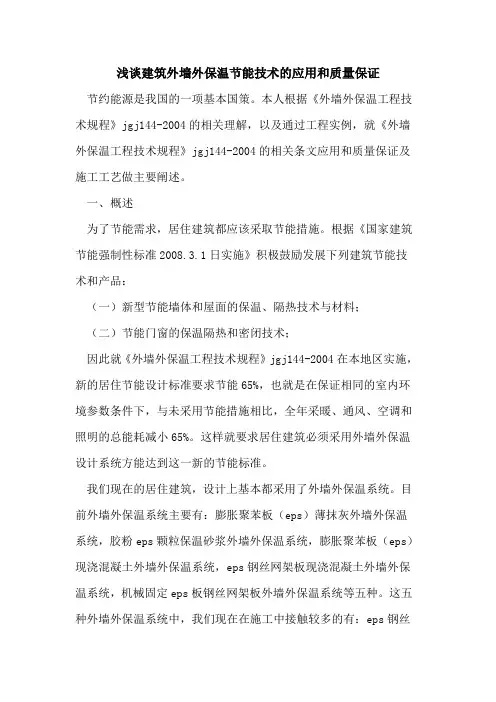 浅谈建筑外墙外保温节能技术的应用和质量保证

节约能源是我国的一项基本国策。本人根据《外墙外保温工程技术规程》jgj144-2004 的相关理解，以及通过工程实例，就《外墙外保温工程技术规程》jgj144-2004 的相关条文应用和质量保证及施工工艺做主要阐述。

一、概述

为了节能需求，居住建筑都应该采取节能措施。根据《国家建筑节能强制性标准 2008.3.1 日实施》积极鼓励发展下列建筑节能技术和产品：

（一）新型节能墙体和屋面的保温、隔热技术与材料；

（二）节能门窗的保温隔热和密闭技术；

因此就《外墙外保温工程技术规程》jgj144-2004 在本地区实施，新的居住节能设计标准要求节能 65%，也就是在保证相同的室内环境参数条件下，与未采用节能措施相比，全年采暖、通风、空调和照明的总能耗减小 65%。这样就要求居住建筑必须采用外墙外保温设计系统方能达到这一新的节能标准。

我们现在的居住建筑，设计上基本都采用了外墙外保温系统。目前外墙外保温系统主要有：膨胀聚苯板（eps）薄抹灰外墙外保温系统，胶粉 eps 颗粒保温砂浆外墙外保温系统，膨胀聚苯板（eps）现浇混凝土外墙外保温系统，eps 钢丝网架板现浇混凝土外墙外保温系统，机械固定 eps 板钢丝网架板外墙外保温系统等五种。这五种外墙外保温系统中，我们现在在施工中接触较多的有：eps 钢丝